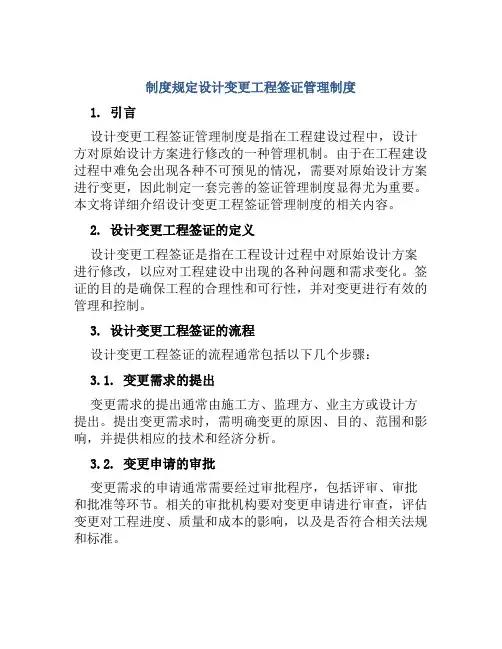 制度规定设计变更工程签证管理制度

1. 引言

设计变更工程签证管理制度是指在工程建设过程中，设计方对原始设计方案进行修改的一种管理机制。由于在工程建设过程中难免会出现各种不可预见的情况，需要对原始设计方案进行变更，因此制定一套完善的签证管理制度显得尤为重要。本文将详细介绍设计变更工程签证管理制度的相关内容。

2. 设计变更工程签证的定义

设计变更工程签证是指在工程设计过程中对原始设计方案进行修改，以应对工程建设中出现的各种问题和需求变化。签证的目的是确保工程的合理性和可行性，并对变更进行有效的管理和控制。

3. 设计变更工程签证的流程

设计变更工程签证的流程通常包括以下几个步骤：

3.1. 变更需求的提出

变更需求的提出通常由施工方、监理方、业主方或设计方提出。提出变更需求时，需明确变更的原因、目的、范围和影响，并提供相应的技术和经济分析。

3.2. 变更申请的审批

变更需求的申请通常需要经过审批程序，包括评审、审批和批准等环节。相关的审批机构要对变更申请进行审查，评估变更对工程进度、质量和成本的影响，以及是否符合相关法规和标准。